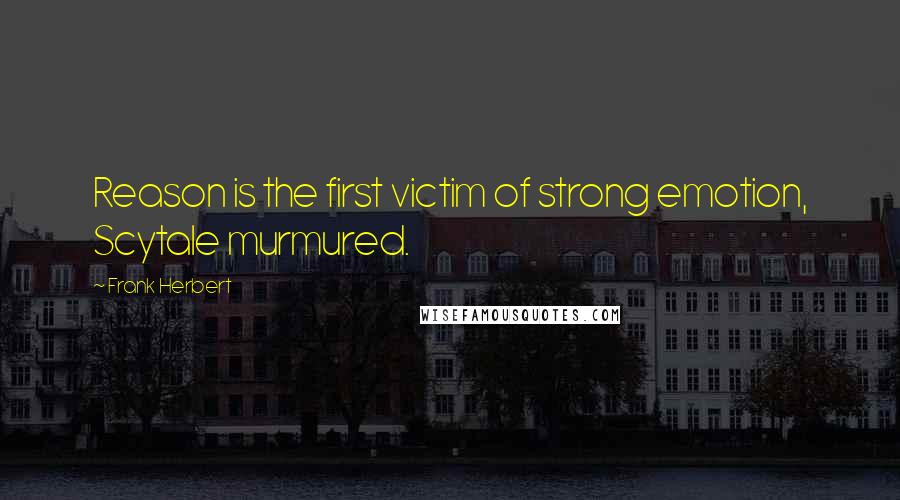 Reason is the first victim of strong emotion, Scytale murmured.

~ Frank Herbert

WISEFAMOUSQUOTES.COM